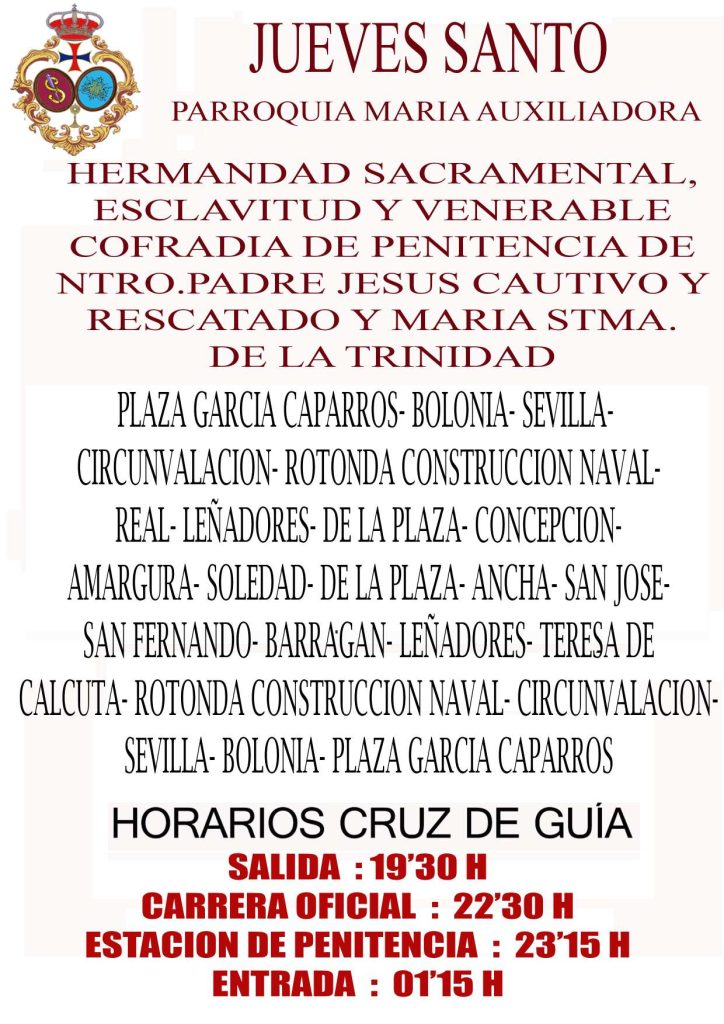 JUEVES SANTO

PARROQUIA MARIA AUXILIADORA

HERMANDAD SACRAMENTAL, ESCLAVITUD Y VENERABLE COFRADIA DE PENITENCIA DE NTRO.PADRE JESUS CAUTIVO Y RESCATADO Y MARIA STMA. DE LA TRINIDAD

PLAZA GARCIA CAPARROS- BOLONIA- SEVILLA- CIRCUNVALACION- ROTONDA CONSTRUCCION NAVAL- REAL- LEÑADORES- DE LA PLAZA- CONCEPCION- AMARGURA- SOLEDAD- DE LA PLAZA- ANCHA- SAN JOSE- SAN FERNANDO- BARRAGAN- LEÑADORES- TERESA DE CALCUTA- ROTONDA CONSTRUCCION NAVAL- CIRCUNVALACION- SEVILLA- BOLONIA- PLAZA GARCIA CAPARROS

HORARIOS CRUZ DE GUÍA

SALIDA : 19'30 H

CARRERA OFICIAL : 22'30 H

ESTACION DE PENITENCIA : 23'15 H

ENTRADA : 01'15 H